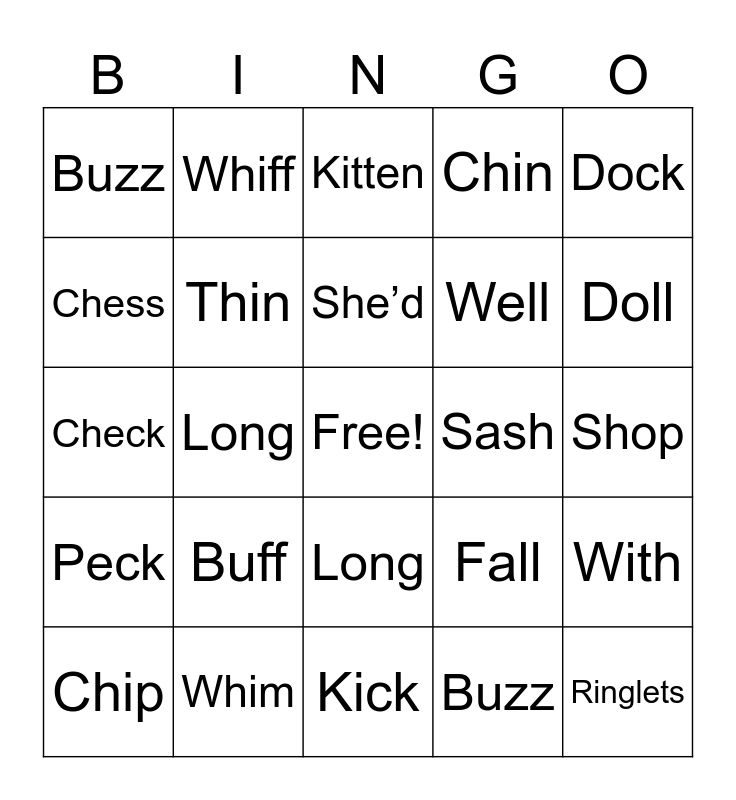 | B | I | N | G | O |
|---|---|---|---|---|
| Buzz | Whiff | Kitten | Chin | Dock |
| Chess | Thin | She'd | Well | Doll |
| Check | Long | Free! | Sash | Shop |
| Peck | Buff | Long | Fall | With |
| Chip | Whim | Kick | Buzz | Ringlets |